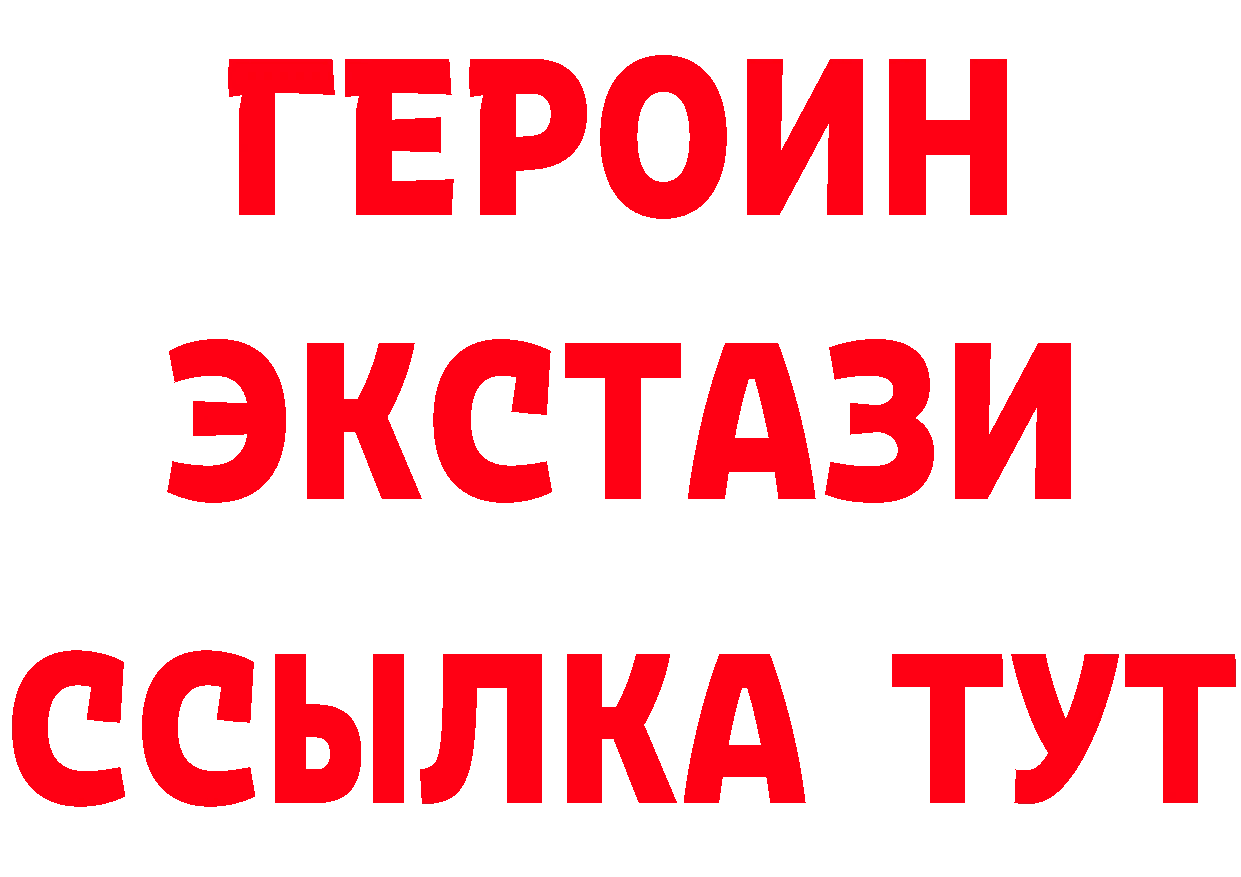 ГЕРОИН
ЭКСТАЗИ
ССЫЛКА ТУТ